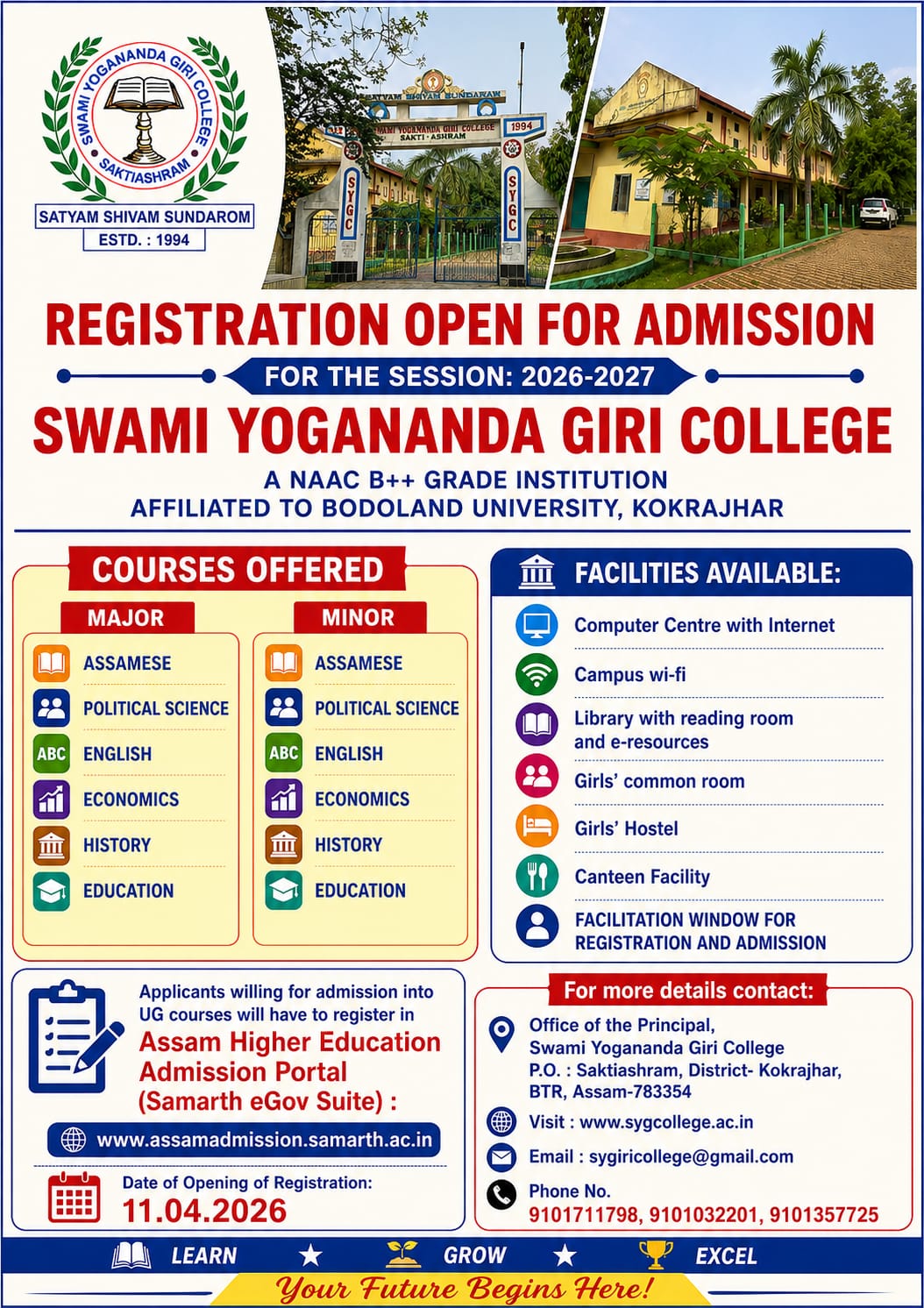 SWAMI YOGANANDA GIRI COLLEGE
SAKTIASHRAM
SATYAM SHIVAM SUNDAROM
ESTD. : 1994

SATYAM SHIVAM SUNDARAM
SWAMI YOGANANDA GIRI COLLEGE
SAKTI - ASHRAM
1994
SYGC
SYGC

REGISTRATION OPEN FOR ADMISSION
FOR THE SESSION: 2026-2027
SWAMI YOGANANDA GIRI COLLEGE
A NAAC B++ GRADE INSTITUTION
AFFILIATED TO BODOLAND UNIVERSITY, KOKRAJHAR

COURSES OFFERED

MAJOR
ASSAMESE
POLITICAL SCIENCE
ABC ENGLISH
ECONOMICS
HISTORY
EDUCATION

MINOR
ASSAMESE
POLITICAL SCIENCE
ABC ENGLISH
ECONOMICS
HISTORY
EDUCATION

FACILITIES AVAILABLE:
Computer Centre with Internet
Campus wi-fi
Library with reading room and e-resources
Girls' common room
Girls' Hostel
Canteen Facility
FACILITATION WINDOW FOR REGISTRATION AND ADMISSION

Applicants willing for admission into UG courses will have to register in
Assam Higher Education Admission Portal (Samarth eGov Suite) :
www.assamadmission.samarth.ac.in
Date of Opening of Registration:
11.04.2026

For more details contact:
Office of the Principal,
Swami Yogananda Giri College
P.O. : Saktiashram, District- Kokrajhar, BTR, Assam-783354
Visit : www.sygcollege.ac.in
Email : sygiricollege@gmail.com
Phone No.
9101711798, 9101032201, 9101357725

LEARN ★ GROW ★ EXCEL
Your Future Begins Here!